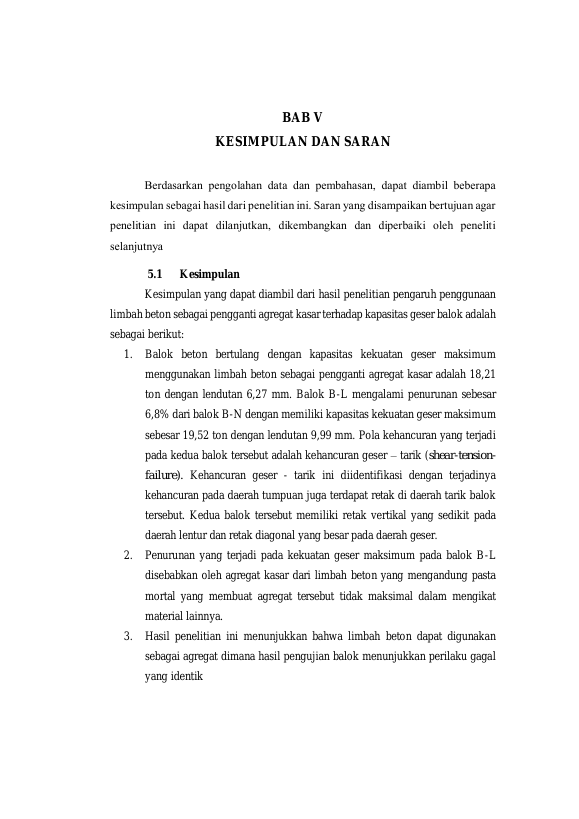 BAB V
KESIMPULAN DAN SARAN

Berdasarkan pengolahan data dan pembahasan, dapat diambil beberapa kesimpulan sebagai hasil dari penelitian ini. Saran yang disampaikan bertujuan agar penelitian ini dapat dilanjutkan, dikembangkan dan diperbaiki oleh peneliti selanjutnya

5.1 Kesimpulan

Kesimpulan yang dapat diambil dari hasil penelitian pengaruh penggunaan limbah beton sebagai pengganti agregat kasar terhadap kapasitas geser balok adalah sebagai berikut:

1. Balok beton bertulang dengan kapasitas kekuatan geser maksimum menggunakan limbah beton sebagai pengganti agregat kasar adalah 18,21 ton dengan lendutan 6,27 mm. Balok B-L mengalami penurunan sebesar 6,8% dari balok B-N dengan memiliki kapasitas kekuatan geser maksimum sebesar 19,52 ton dengan lendutan 9,99 mm. Pola kehancuran yang terjadi pada kedua balok tersebut adalah kehancuran geser – tarik (shear-tension-failure). Kehancuran geser - tarik ini diidentifikasi dengan terjadinya kehancuran pada daerah tumpuan juga terdapat retak di daerah tarik balok tersebut. Kedua balok tersebut memiliki retak vertikal yang sedikit pada daerah lentur dan retak diagonal yang besar pada daerah geser.
2. Penurunan yang terjadi pada kekuatan geser maksimum pada balok B-L disebabkan oleh agregat kasar dari limbah beton yang mengandung pasta mortal yang membuat agregat tersebut tidak maksimal dalam mengikat material lainnya.
3. Hasil penelitian ini menunjukkan bahwa limbah beton dapat digunakan sebagai agregat dimana hasil pengujian balok menunjukkan perilaku gagal yang identik